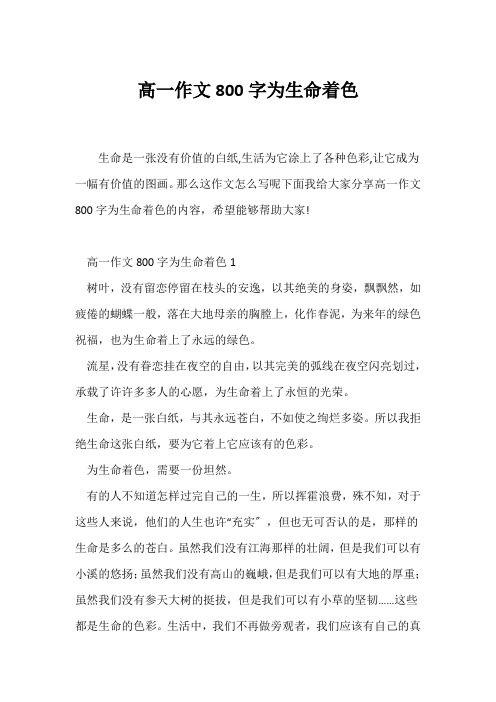 高一作文 800 字为生命着色

生命是一张没有价值的白纸,生活为它涂上了各种色彩,让它成为一幅有价值的图画。那么这作文怎么写呢下面我给大家分享高一作文 800 字为生命着色的内容，希望能够帮助大家!

高一作文 800 字为生命着色 1

树叶，没有留恋停留在枝头的安逸，以其绝美的身姿，飘飘然，如疲倦的蝴蝶一般，落在大地母亲的胸膛上，化作春泥，为来年的绿色祝福，也为生命着上了永远的绿色。

流星,没有眷恋挂在夜空的自由,以其完美的弧线在夜空闪亮划过,承载了许许多多人的心愿，为生命着上了永恒的光荣。

生命，是一张白纸，与其永远苍白，不如使之绚烂多姿。所以我拒绝生命这张白纸，要为它着上它应该有的色彩。

为生命着色，需要一份坦然。

有的人不知道怎样过完自己的一生，所以挥霍浪费，殊不知，对于这些人来说，他们的人生也许“充实”，但也无可否认的是，那样的生命是多么的苍白。虽然我们没有江海那样的壮阔，但是我们可以有小溪的悠扬;虽然我们没有高山的巍峨，但是我们可以有大地的厚重;虽然我们没有参天大树的挺拔，但是我们可以有小草的坚韧......这些都是生命的色彩。生活中，我们不再做旁观者，我们应该有自己的真